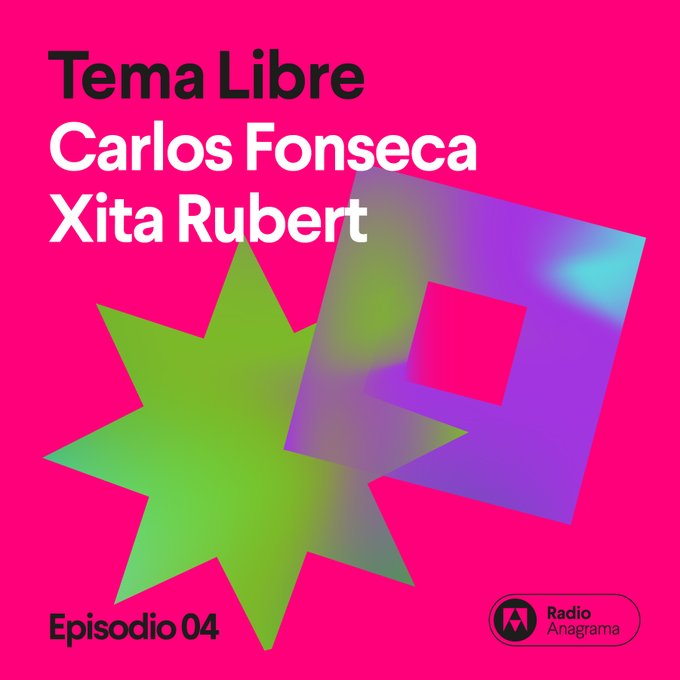 Tema Libre
Carlos Fonseca
Xita Rubert

Episodio 04

Radio
Anagrama